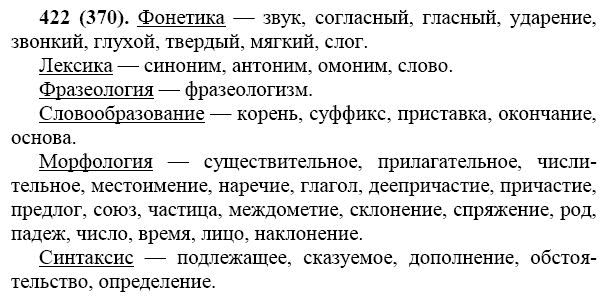 422 (370). Фонетика — звук, согласный, гласный, ударение, звонкий, глухой, твердый, мягкий, слог.

Лексика — синоним, антоним, омоним, слово.

Фразеология — фразеологизм.

Словообразование — корень, суффикс, приставка, окончание, основа.

Морфология — существительное, прилагательное, числительное, местоимение, наречие, глагол, деепричастие, причастие, предлог, союз, частица, междометие, склонение, спряжение, род, падеж, число, время, лицо, наклонение.

Синтаксис — подлежащее, сказуемое, дополнение, обстоятельство, определение.